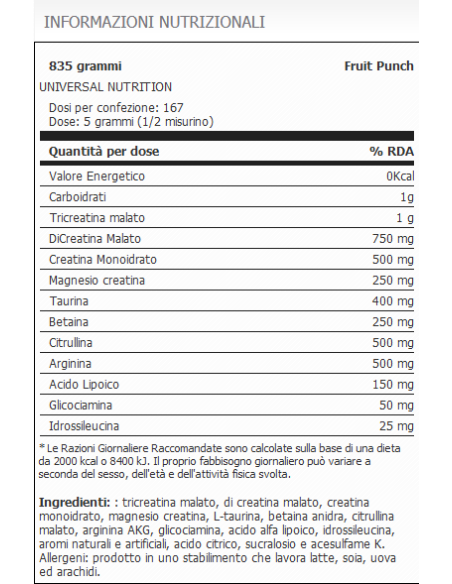 INFORMAZIONI NUTRIZIONALI

835 grammi

Fruit Punch

UNIVERSAL NUTRITION

Dosi per confezione: 167
Dose: 5 grammi (1/2 misurino)

| Quantità per dose | % RDA |
|---|---|
| Valore Energetico | 0Kcal |
| Carboidrati | 1g |
| Tricreatina malato | 1 g |
| DiCreatina Malato | 750 mg |
| Creatina Monoidrato | 500 mg |
| Magnesio creatina | 250 mg |
| Taurina | 400 mg |
| Betaina | 250 mg |
| Citrullina | 500 mg |
| Arginina | 500 mg |
| Acido Lipoico | 150 mg |
| Glicociamina | 50 mg |
| Idrossileucina | 25 mg |

* Le Razioni Giornaliere Raccomandate sono calcolate sulla base di una dieta da 2000 kcal o 8400 kJ. Il proprio fabbisogno giornaliero può variare a seconda del sesso, dell'età e dell'attività fisica svolta.

Ingredienti: : tricreatina malato, di creatina malato, creatina monoidrato, magnesio creatina, L-taurina, betaina anidra, citrullina malato, arginina AKG, glicociamina, acido alfa lipoico, idrossileucina, aromi naturali e artificiali, acido citrico, sucralosio e acesulfame K. Allergeni: prodotto in uno stabilimento che lavora latte, soia, uova ed arachidi.